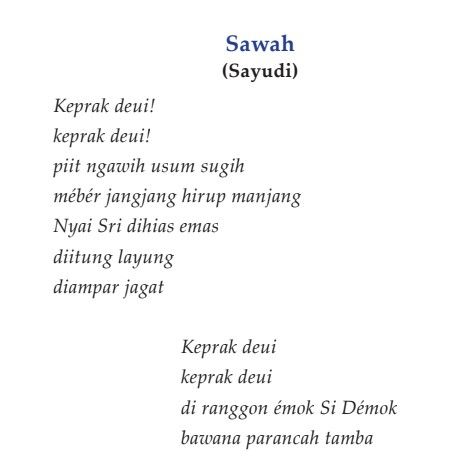 Sawah
(Sayudi)

Keprak deui!
keprak deui!
piit ngawih usum sugih
mébér jangjang hirup manjang
Nyai Sri dihias emas
diitung layung
diampar jagat

Keprak deui
keprak deui
di ranggon émok Si Démok
bawana parancah tamba